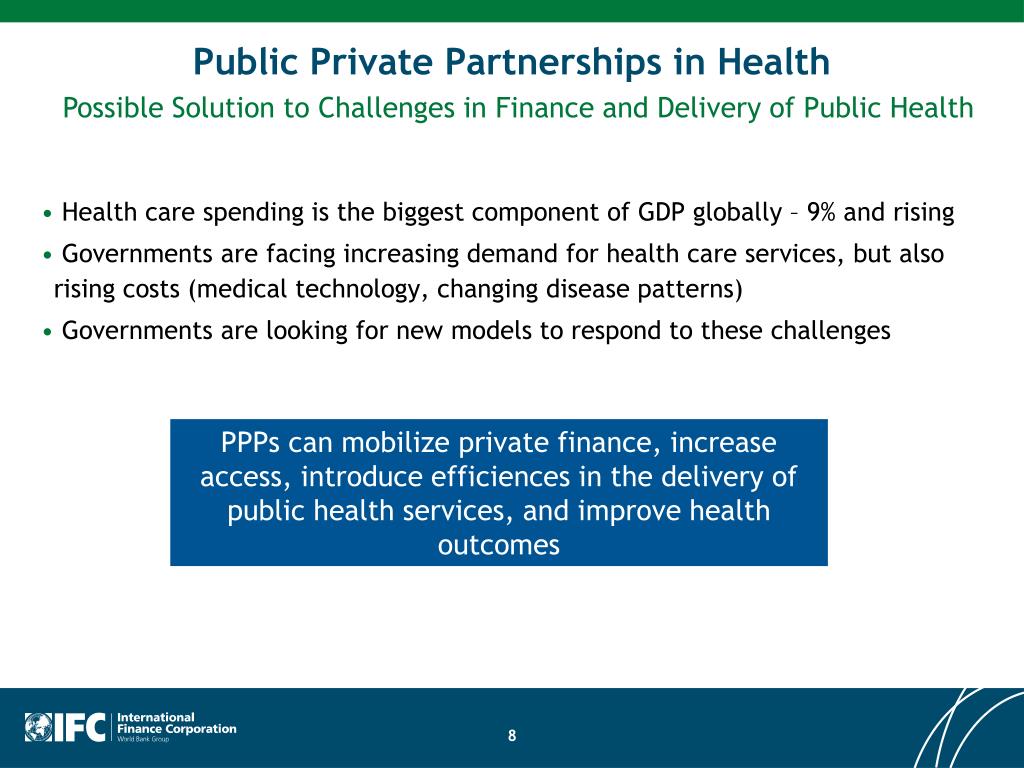 Public Private Partnerships in Health

Possible Solution to Challenges in Finance and Delivery of Public Health

• Health care spending is the biggest component of GDP globally – 9% and rising

• Governments are facing increasing demand for health care services, but also rising costs (medical technology, changing disease patterns)

• Governments are looking for new models to respond to these challenges

PPPs can mobilize private finance, increase access, introduce efficiences in the delivery of public health services, and improve health outcomes

IFC International Finance Corporation World Bank Group

8